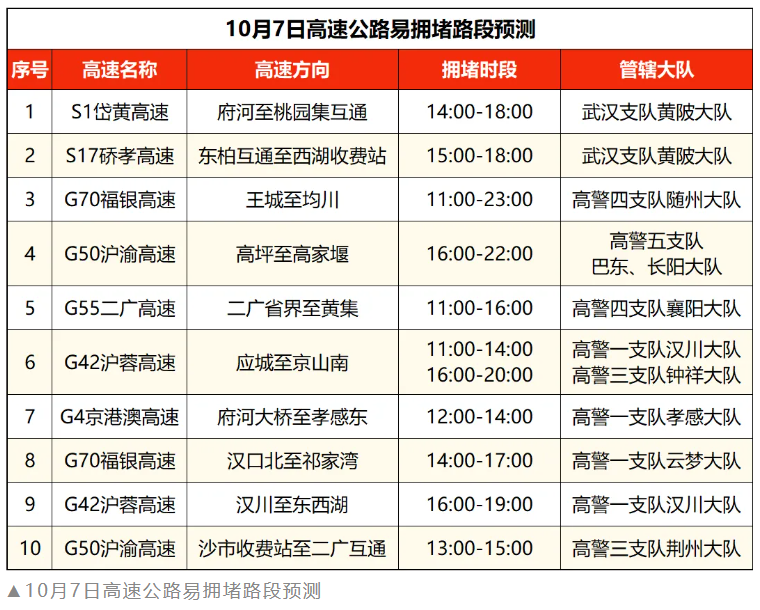 10月7日高速公路易拥堵路段预测

| 序号 | 高速名称 | 高速方向 | 拥堵时段 | 管辖大队 |
|---|---|---|---|---|
| 1 | S1岱黄高速 | 府河至桃园集互通 | 14:00-18:00 | 武汉支队黄陂大队 |
| 2 | S17硚孝高速 | 东柏互通至西湖收费站 | 15:00-18:00 | 武汉支队黄陂大队 |
| 3 | G70福银高速 | 王城至均川 | 11:00-23:00 | 高警四支队随州大队 |
| 4 | G50沪渝高速 | 高坪至高家堰 | 16:00-22:00 | 高警五支队 巴东、长阳大队 |
| 5 | G55二广高速 | 二广省界至黄集 | 11:00-16:00 | 高警四支队襄阳大队 |
| 6 | G42沪蓉高速 | 应城至京山南 | 11:00-14:00 16:00-20:00 | 高警一支队汉川大队 高警三支队钟祥大队 |
| 7 | G4京港澳高速 | 府河大桥至孝感东 | 12:00-14:00 | 高警一支队孝感大队 |
| 8 | G70福银高速 | 汉口北至祁家湾 | 14:00-17:00 | 高警一支队云梦大队 |
| 9 | G42沪蓉高速 | 汉川至东西湖 | 16:00-19:00 | 高警一支队汉川大队 |
| 10 | G50沪渝高速 | 沙市收费站至二广互通 | 13:00-15:00 | 高警三支队荆州大队 |

▲10月7日高速公路易拥堵路段预测